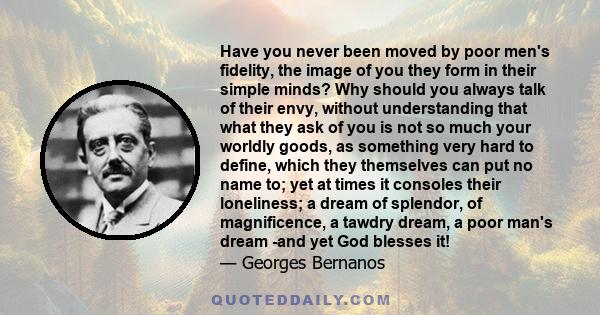 Have you never been moved by poor men's fidelity, the image of you they form in their simple minds? Why should you always talk of their envy, without understanding that what they ask of you is not so much your worldly goods, as something very hard to define, which they themselves can put no name to; yet at times it consoles their loneliness; a dream of splendor, of magnificence, a tawdry dream, a poor man's dream -and yet God blesses it!
— Georges Bernanos

QUOTEDDAILY.COM